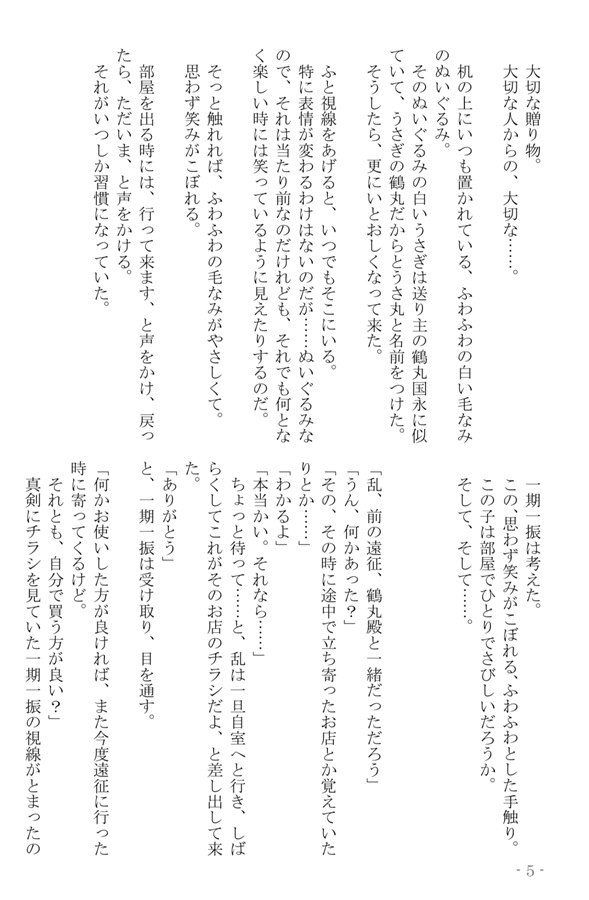 大切な贈り物。
大切な人からの、大切な……。

机の上にいつも置かれている、ふわふわの白い毛なみのぬいぐるみ。
そのぬいぐるみの白いうさぎは送り主の鶴丸国永に似ていて、うさぎの鶴丸だからとうさ丸と名前をつけた。
そうしたら、更にいとおしくなって来た。

ふと視線をあげると、いつでもそこにいる。
特に表情が変わるわけはないのだが……ぬいぐるみなので、それは当たり前なのだけれども、それでも何となく楽しい時には笑っているように見えたりするのだ。

そっと触れれば、ふわふわの毛なみがやさしくて。
思わず笑みがこぼれる。

部屋を出る時には、行って来ます、と声をかけ、戻ったら、ただいま、と声をかける。
それがいつしか習慣になっていた。

一期一振は考えた。
この、思わず笑みがこぼれる、ふわふわとした手触り。
この子は部屋でひとりでさびしいだろうか。
そして、そして……。

「乱、前の遠征、鶴丸殿と一緒だっただろう」
「うん、何かあった？」
「その、その時に途中で立ち寄ったお店とか覚えていたりとか……」
「わかるよ」
「本当かい。それなら……」
ちょっと待って……と、乱は一旦自室へと行き、しばらくしてこれがそのお店のチラシだよ、と差し出して来た。
「ありがとう」
と、一期一振は受け取り、目を通す。
「何かお使いした方が良ければ、また今度遠征に行った時に寄ってくるけど。
それとも、自分で買う方が良い？」
真剣にチラシを見ていた一期一振の視線がとまったの

- 5 -